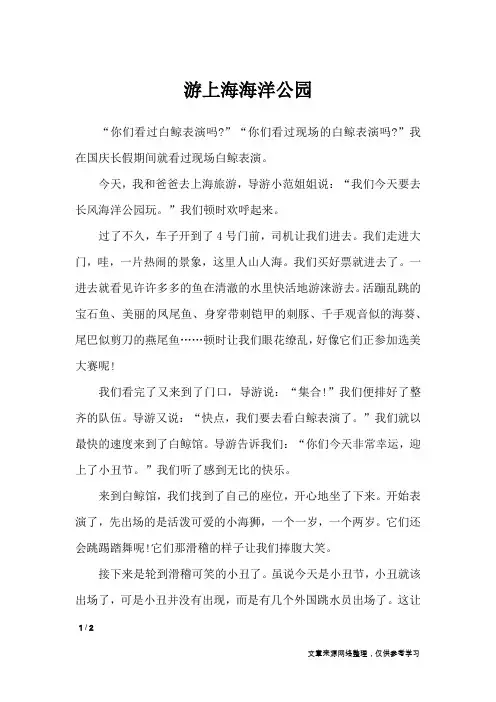 游上海海洋公园

“你们看过白鲸表演吗?”“你们看过现场的白鲸表演吗?”我在国庆长假期间就看过现场白鲸表演。

今天，我和爸爸去上海旅游，导游小范姐姐说：“我们今天要去长风海洋公园玩。”我们顿时欢呼起来。

过了不久，车子开到了4号门前，司机让我们进去。我们走进大门，哇，一片热闹的景象，这里人山人海。我们买好票就进去了。一进去就看见许许多多的鱼在清澈的水里快活地游来游去。活蹦乱跳的宝石鱼、美丽的凤尾鱼、身穿带刺铠甲的刺豚、千手观音似的海葵、尾巴似剪刀的燕尾鱼……顿时让我们眼花缭乱，好像它们正参加选美大赛呢!

我们看完了又来到了门口，导游说：“集合!”我们便排好了整齐的队伍。导游又说：“快点，我们要去看白鲸表演了。”我们就以最快的速度来到了白鲸馆。导游告诉我们：“你们今天非常幸运，迎上了小丑节。”我们听了感到无比的快乐。

来到白鲸馆，我们找到了自己的座位，开心地坐了下来。开始表演了，先出场的是活泼可爱的小海狮，一个一岁，一个两岁。它们还会跳踢踏舞呢!它们那滑稽的样子让我们捧腹大笑。

接下来是轮到滑稽可笑的小丑了。虽说今天是小丑节，小丑就该出场了，可是小丑并没有出现，而是有几个外国跳水员出场了。这让

1 / 2

文章来源网络整理，仅供参考学习